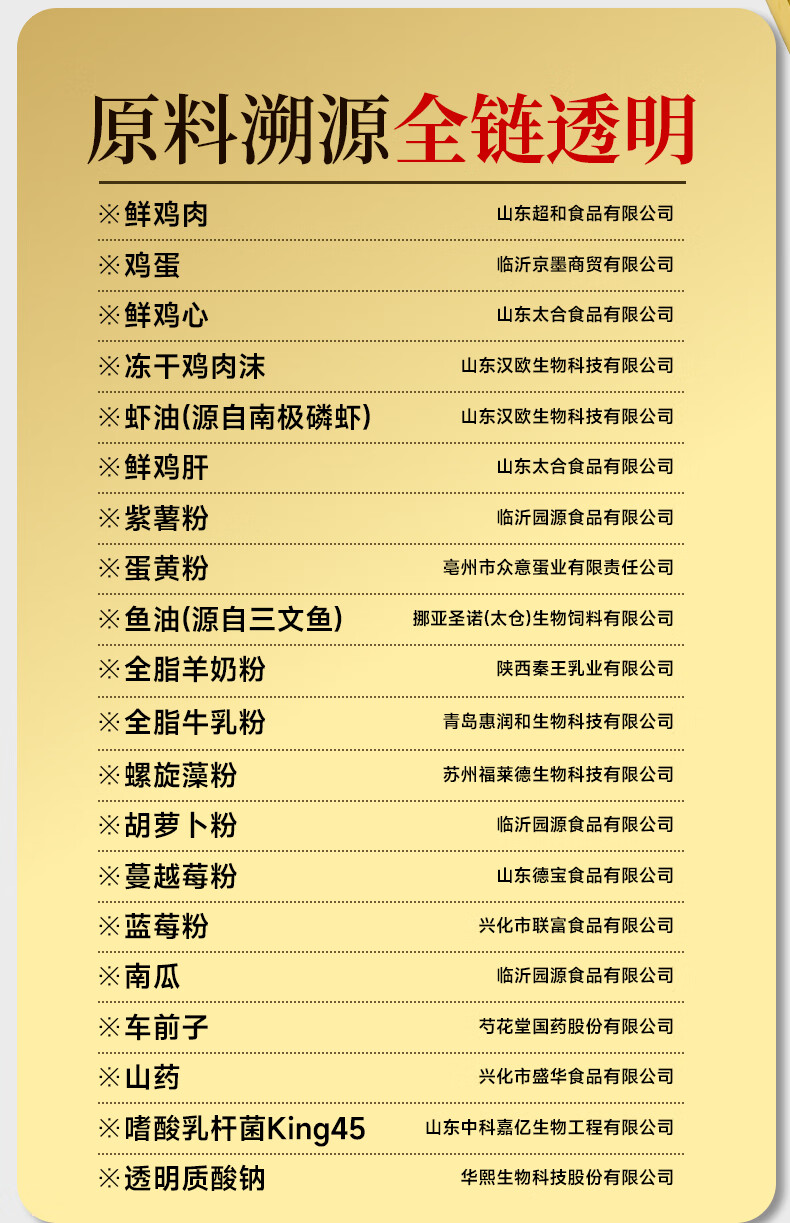 原料溯源全链透明

※鲜鸡肉 山东超和食品有限公司

※鸡蛋 临沂京墨商贸有限公司

※鲜鸡心 山东太合食品有限公司

※冻干鸡肉沫 山东汉欧生物科技有限公司

※虾油(源自南极磷虾) 山东汉欧生物科技有限公司

※鲜鸡肝 山东太合食品有限公司

※紫薯粉 临沂园源食品有限公司

※蛋黄粉 亳州市众意蛋业有限责任公司

※鱼油(源自三文鱼) 挪亚圣诺(太仓)生物饲料有限公司

※全脂羊奶粉 陕西秦王乳业有限公司

※全脂牛乳粉 青岛惠润和生物科技有限公司

※螺旋藻粉 苏州福莱德生物科技有限公司

※胡萝卜粉 临沂园源食品有限公司

※蔓越莓粉 山东德宝食品有限公司

※蓝莓粉 兴化市联富食品有限公司

※南瓜 临沂园源食品有限公司

※车前子 芍花堂国药股份有限公司

※山药 兴化市盛华食品有限公司

※嗜酸乳杆菌King45 山东中科嘉亿生物工程有限公司

※透明质酸钠 华熙生物科技股份有限公司